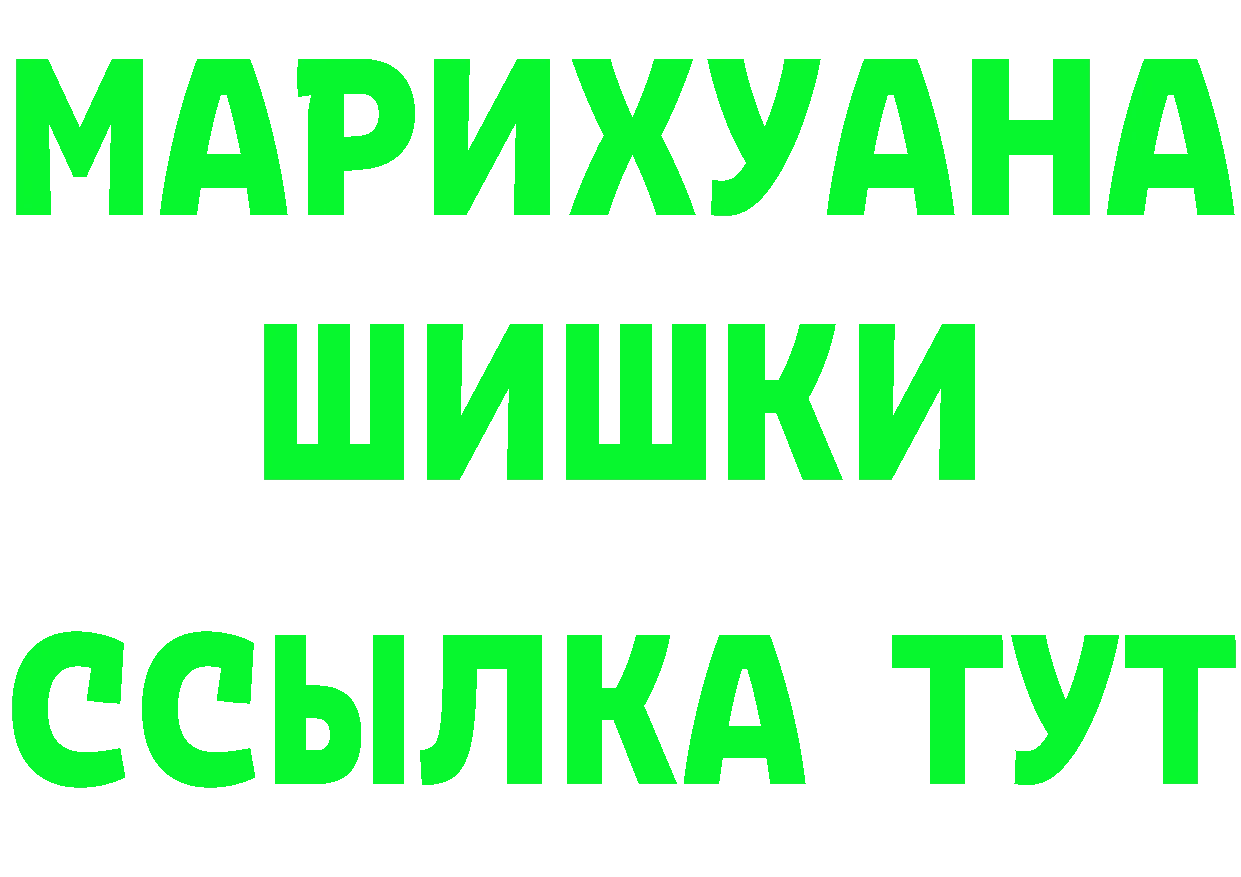 МАРИХУАНА
ШИШКИ
ССЫЛКА ТУТ